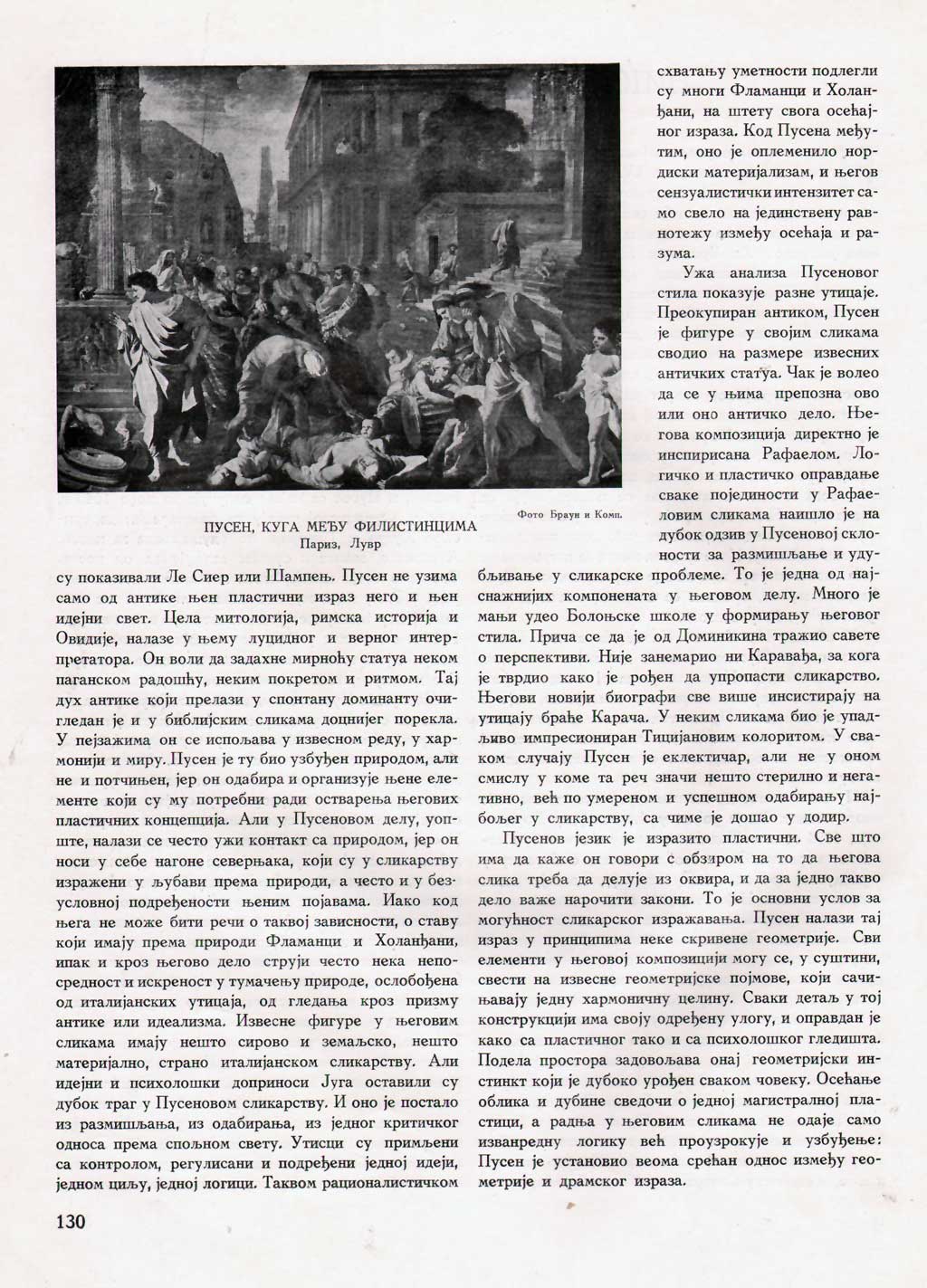 Фото Браун и Комп.

ПУСЕН, КУГА МЕЂУ ФИЛИСТИНЦИМА
Париз, Лувр

су показивали Ле Сиер или Шампењ. Пусен не узима само од антике њен пластични израз него и њен идејни свет. Цела митологија, римска историја и Овидије, налазе у њему луцидног и верног интерпретатора. Он воли да задахне мирноћу статуа неком паганском радошћу, неким покретом и ритмом. Тај дух антике који прелази у спонтану доминанту очигледан је и у библијским сликама доцнијег порекла. У пејзажима он се испољава у извесном реду, у хармонији и миру. Пусен је ту био узбуђен природом, али не и потчињен, јер он одабира и организује њене елементе који су му потребни ради остварења његових пластичних концепција. Али у Пусеновом делу, уопште, налази се често ужи контакт са природом, јер он носи у себе нагоне северњака, који су у сликарству изражени у љубави према природи, а често и у безусловној подређености њеним појавама. Иако код њега не може бити речи о таквој зависности, о ставу који имају према природи Фламанци и Холанђани, ипак и кроз његово дело струји често нека непосредност и искреност у тумачењу природе, ослобођена од италијанских утицаја, од гледања кроз призму антике или идеализма. Извесне фигуре у његовим сликама имају нешто сирово и земаљско, нешто материјално, страно италијанском сликарству. Али идејни и психолошки доприноси Југа оставили су дубок траг у Пусеновом сликарству. И оно је постало из размишљања, из одабирања, из једног критичког односа према спољном свету. Утисци су примљени са контролом, регулисани и подређени једној идеји, једном циљу, једној логици. Таквом рационалистичком

схватању уметности подлегли су многи Фламанци и Холанђани, на штету свога осећајног израза. Код Пусена међутим, оно је оплеменило нордиски материјализам, и његов сензуалистички интензитет само свело на јединствену равнотежу између осећаја и разума.

Ужа анализа Пусеновог стила показује разне утицаје. Преокупиран антиком, Пусен је фигуре у својим сликама сводио на размере извесних античких статуа. Чак је волео да се у њима препозна ово или оно античко дело. Његова композиција директно је инспирисана Рафаелом. Логичко и пластичко оправдање сваке појединости у Рафаеловим сликама наишло је на дубок одзив у Пусеновој склоности за размишљање и удубљивање у сликарске проблеме. То је једна од најснажнијих компонената у његовом делу. Много је мањи удео Болоњске школе у формирању његовог стила. Прича се да је од Доминикина тражио савете о перспективи. Није занемарио ни Каравађа, за кога је тврдио како је рођен да упропасти сликарство. Његови новији биографи све више инсистирају на утицају браће Карача. У неким сликама био је упадљиво импресиониран Тицијановим колоритом. У сваком случају Пусен је еклектичар, али не у оном смислу у коме та реч значи нешто стерилно и негативно, већ по умереном и успешном одабирању најбољег у сликарству, са чиме је дошао у додир.

Пусенов језик је изразито пластични. Све што има да каже он говори с обзиром на то да његова слика треба да делује из оквира, и да за једно такво дело важе нарочити закони. То је основни услов за могућност сликарског изражавања. Пусен налази тај израз у принципима неке скривене геометрије. Сви елементи у његовој композицији могу се, у суштини, свести на извесне геометријске појмове, који сачињавају једну хармоничну целину. Сваки детаљ у тој конструкцији има своју одређену улогу, и оправдан је како са пластичног тако и са психолошког гледишта. Подела простора задовољава онај геометријски инстинкт који је дубоко урођен сваком човеку. Осећање облика и дубине сведочи о једној магистралној пластици, а радња у његовим сликама не одаје само изванредну логику већ проузрокује и узбуђење: Пусен је установио веома срећан однос између геометрије и драмског израза.

130